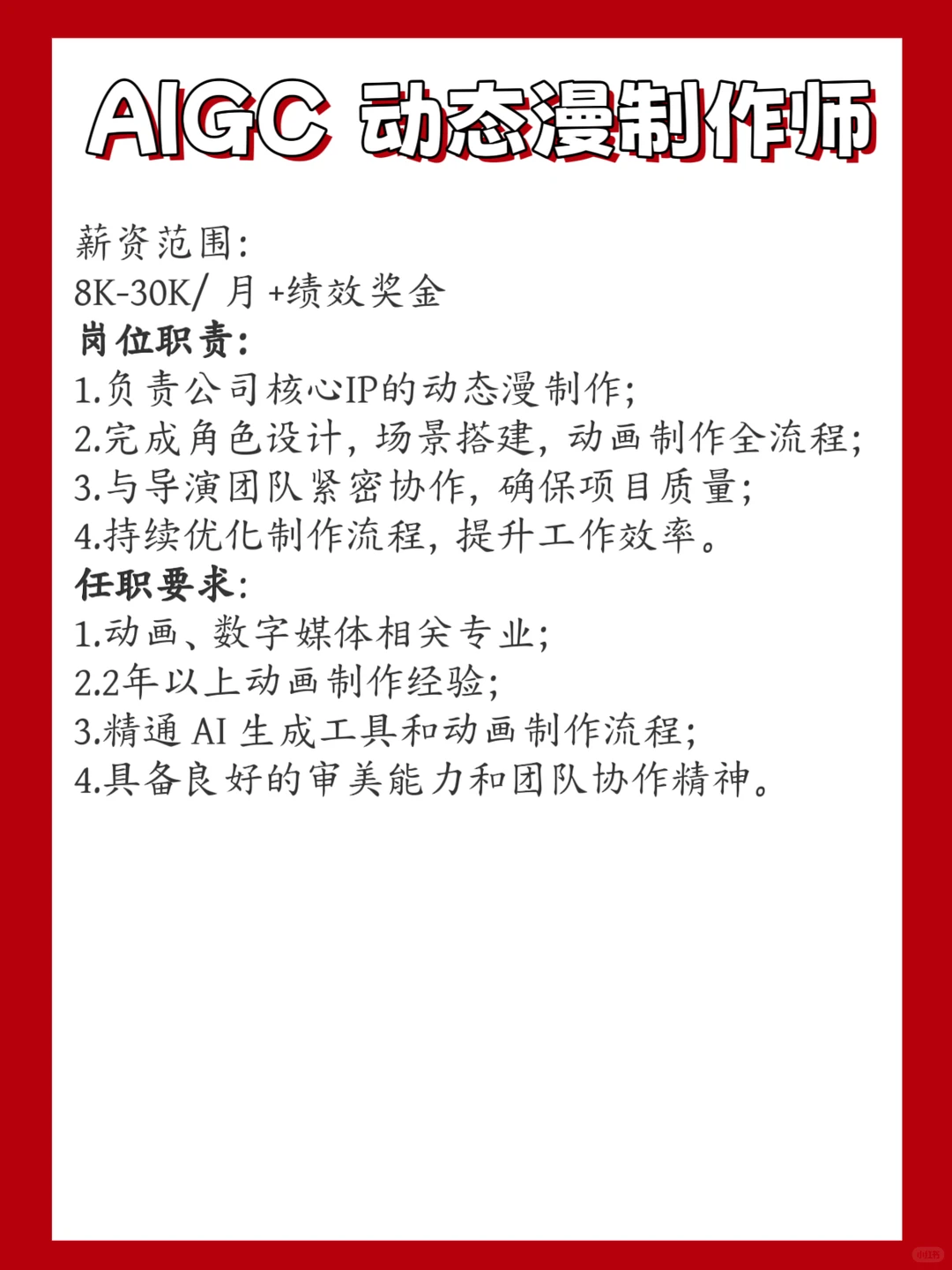 AIGC 动态漫制作师

薪资范围:
8K-30K/ 月 +绩效奖金
岗位职责:
1.负责公司核心IP的动态漫制作;
2.完成角色设计，场景搭建，动画制作全流程;
3.与导演团队紧密协作，确保项目质量;
4.持续优化制作流程，提升工作效率。
任职要求:
1.动画、数字媒体相关专业;
2.2年以上动画制作经验;
3.精通 AI 生成工具和动画制作流程;
4.具备良好的审美能力和团队协作精神。

小红书